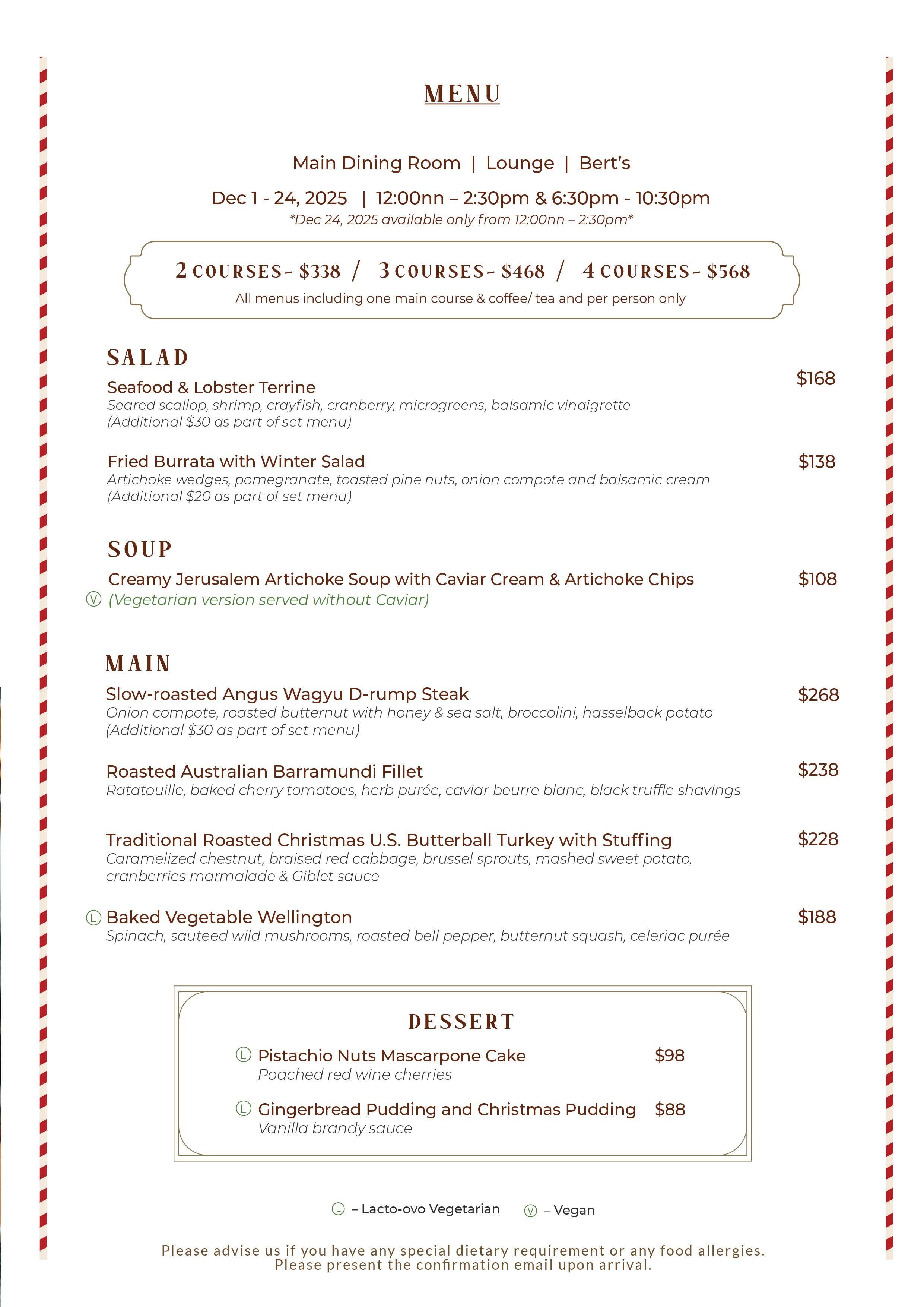 MENU

Main Dining Room | Lounge | Bert's

Dec 1 - 24, 2025 | 12:00nn – 2:30pm & 6:30pm - 10:30pm
*Dec 24, 2025 available only from 12:00nn – 2:30pm*

2 COURSES- $338 / 3 COURSES- $468 / 4 COURSES- $568
All menus including one main course & coffee/ tea and per person only

SALAD

Seafood & Lobster Terrine $168
Seared scallop, shrimp, crayfish, cranberry, microgreens, balsamic vinaigrette
(Additional $30 as part of set menu)

Fried Burrata with Winter Salad $138
Artichoke wedges, pomegranate, toasted pine nuts, onion compote and balsamic cream
(Additional $20 as part of set menu)

SOUP

Creamy Jerusalem Artichoke Soup with Caviar Cream & Artichoke Chips $108
Ⓥ (Vegetarian version served without Caviar)

MAIN

Slow-roasted Angus Wagyu D-rump Steak $268
Onion compote, roasted butternut with honey & sea salt, broccolini, hasselback potato
(Additional $30 as part of set menu)

Roasted Australian Barramundi Fillet $238
Ratatouille, baked cherry tomatoes, herb purée, caviar beurre blanc, black truffle shavings

Traditional Roasted Christmas U.S. Butterball Turkey with Stuffing $228
Caramelized chestnut, braised red cabbage, brussel sprouts, mashed sweet potato, cranberries marmalade & Giblet sauce

Ⓛ Baked Vegetable Wellington $188
Spinach, sauteed wild mushrooms, roasted bell pepper, butternut squash, celeriac purée

DESSERT

Ⓛ Pistachio Nuts Mascarpone Cake $98
Poached red wine cherries

Ⓛ Gingerbread Pudding and Christmas Pudding $88
Vanilla brandy sauce

Ⓛ – Lacto-ovo Vegetarian Ⓥ – Vegan

Please advise us if you have any special dietary requirement or any food allergies.
Please present the confirmation email upon arrival.